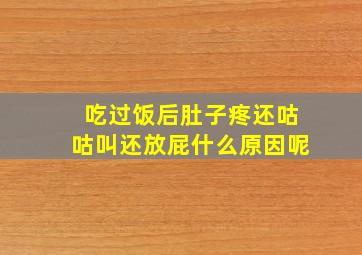 吃过饭后肚子疼还咕咕叫还放屁什么原因呢